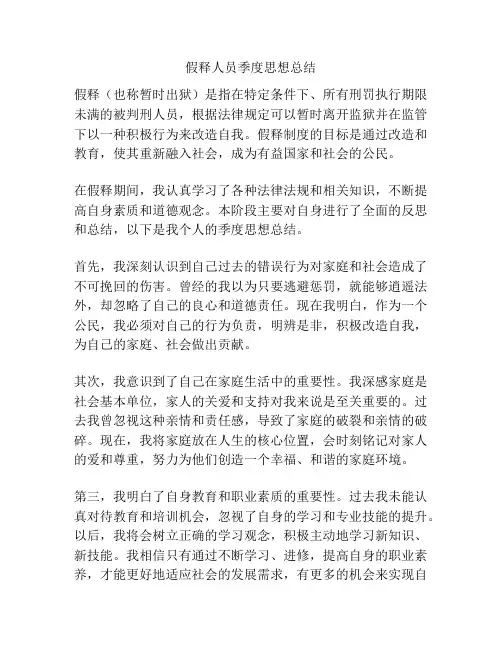 假释人员季度思想总结

假释（也称暂时出狱）是指在特定条件下、所有刑罚执行期限未满的被判刑人员，根据法律规定可以暂时离开监狱并在监管下以一种积极行为来改造自我。假释制度的目标是通过改造和教育，使其重新融入社会，成为有益国家和社会的公民。

在假释期间，我认真学习了各种法律法规和相关知识，不断提高自身素质和道德观念。本阶段主要对自身进行了全面的反思和总结，以下是我个人的季度思想总结。

首先，我深刻认识到自己过去的错误行为对家庭和社会造成了不可挽回的伤害。曾经的我以为只要逃避惩罚，就能够逍遥法外，却忽略了自己的良心和道德责任。现在我明白，作为一个公民，我必须对自己的行为负责，明辨是非，积极改造自我，为自己的家庭、社会做出贡献。

其次，我意识到了自己在家庭生活中的重要性。我深感家庭是社会基本单位，家人的关爱和支持对我来说是至关重要的。过去我曾忽视这种亲情和责任感，导致了家庭的破裂和亲情的破碎。现在，我将家庭放在人生的核心位置，会时刻铭记对家人的爱和尊重，努力为他们创造一个幸福、和谐的家庭环境。

第三，我明白了自身教育和职业素质的重要性。过去我未能认真对待教育和培训机会，忽视了自身的学习和专业技能的提升。以后，我将会树立正确的学习观念，积极主动地学习新知识、新技能。我相信只有通过不断学习、进修，提高自身的职业素养，才能更好地适应社会的发展需求，有更多的机会来实现自